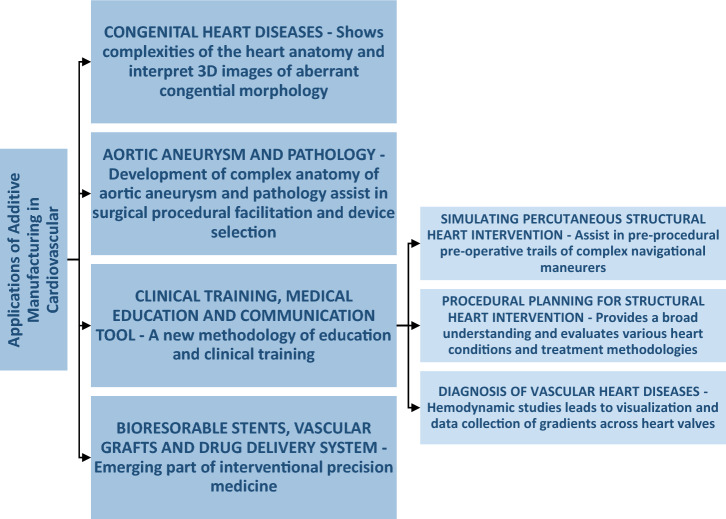 Applications of Additive Manufacturing in Cardiovascular

CONGENITAL HEART DISEASES - Shows complexities of the heart anatomy and interpret 3D images of aberrant congential morphology

AORTIC ANEURYSM AND PATHOLOGY - Development of complex anatomy of aortic aneurysm and pathology assist in surgical procedural facilitation and device selection

CLINICAL TRAINING, MEDICAL EDUCATION AND COMMUNICATION TOOL - A new methodology of education and clinical training

BIORESORABLE STENTS, VASCULAR GRAFTS AND DRUG DELIVERY SYSTEM - Emerging part of interventional precision medicine

SIMULATING PERCUTANEOUS STRUCTURAL HEART INTERVENTION - Assist in pre-procedural pre-operative trails of complex navigational maneurers

PROCEDURAL PLANNING FOR STRUCTURAL HEART INTERVENTION - Provides a broad understanding and evaluates various heart conditions and treatment methodologies

DIAGNOSIS OF VASCULAR HEART DISEASES - Hemodynamic studies leads to visualization and data collection of gradients across heart valves